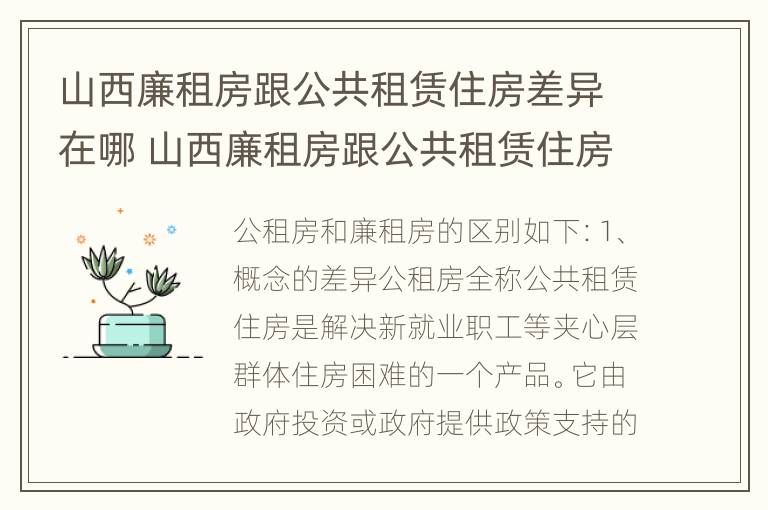 山西廉租房跟公共租赁住房差异在哪 山西廉租房跟公共租赁住房

公租房和廉租房的区别如下: 1、概念的差异公租房全称公共租赁住房是解决新就业职工等夹心层群体住房困难的一个产品。它由政府投资或政府提供政策支持的